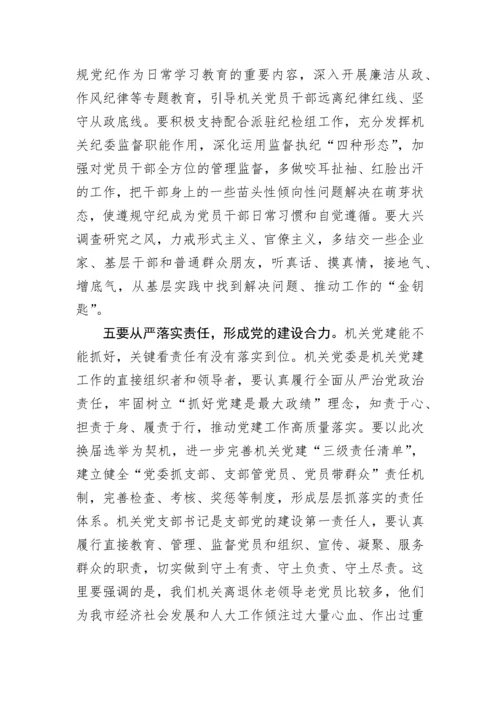 规党纪作为日常学习教育的重要内容，深入开展廉洁从政、作风纪律等专题教育，引导机关党员干部远离纪律红线、坚守从政底线。要积极支持配合派驻纪检组工作，充分发挥机关纪委监督职能作用，深化运用监督执纪“四种形态”，加强对党员干部全方位的管理监督，多做咬耳扯袖、红脸出汗的工作，把干部身上的一些苗头性倾向性问题解决在萌芽状态，使遵规守纪成为党员干部日常习惯和自觉遵循。要大兴调查研究之风，力戒形式主义、官僚主义，多结交一些企业家、基层干部和普通群众朋友，听真话、摸真情，接地气、增底气，从基层实践中找到解决问题、推动工作的“金钥匙”。

五要从严落实责任，形成党的建设合力。机关党建能不能抓好，关键看责任有没有落实到位。机关党委是机关党建工作的直接组织者和领导者，要认真履行全面从严治党政治责任，牢固树立“抓好党建是最大政绩”理念，知责于心、担责于身、履责于行，推动党建工作高质量落实。要以此次换届选举为契机，进一步完善机关党建“三级责任清单”，建立健全“党委抓支部、支部管党员、党员带群众”责任机制，完善检查、考核、奖惩等制度，形成层层抓落实的责任体系。机关党支部书记是支部党的建设第一责任人，要认真履行直接教育、管理、监督党员和组织、宣传、凝聚、服务群众的职责，切实做到守土有责、守土负责、守土尽责。这里要强调的是，我们机关离退休老领导老党员比较多，他们为我市经济社会发展和人大工作倾注过大量心血、作出过重